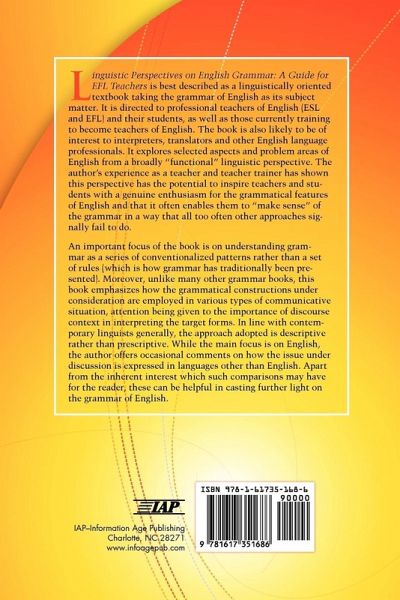 Linguistic Perspectives on English Grammar: A Guide for EFL Teachers is best described as a linguistically oriented textbook taking the grammar of English as its subject matter. It is directed to professional teachers of English (ESL and EFL) and their students, as well as those currently training to become teachers of English. The book is also likely to be of interest to interpreters, translators and other English language professionals. It explores selected aspects and problem areas of English from a broadly "functional" linguistic perspective. The author's experience as a teacher and teacher trainer has shown this perspective has the potential to inspire teachers and students with a genuine enthusiasm for the grammatical features of English and that it often enables them to "make sense" of the grammar in a way that all too often other approaches signally fail to do.

An important focus of the book is on understanding grammar as a series of conventionalized patterns rather than a set of rules (which is how grammar has traditionally been presented). Moreover, unlike many other grammar books, this book emphasizes how the grammatical constructions under consideration are employed in various types of communicative situation, attention being given to the importance of discourse context in interpreting the target forms. In line with contemporary linguists generally, the approach adopted is descriptive rather than prescriptive. While the main focus is on English, the author offers occasional comments on how the issue under discussion is expressed in languages other than English. Apart from the inherent interest which such comparisons may have for the reader, these can be helpful in casting further light on the grammar of English.

IAP

IAP–Information Age Publishing
Charlotte, NC 28271
www.infoagepub.com

ISBN 978-1-61735-168-6
90000
9 781617 351686